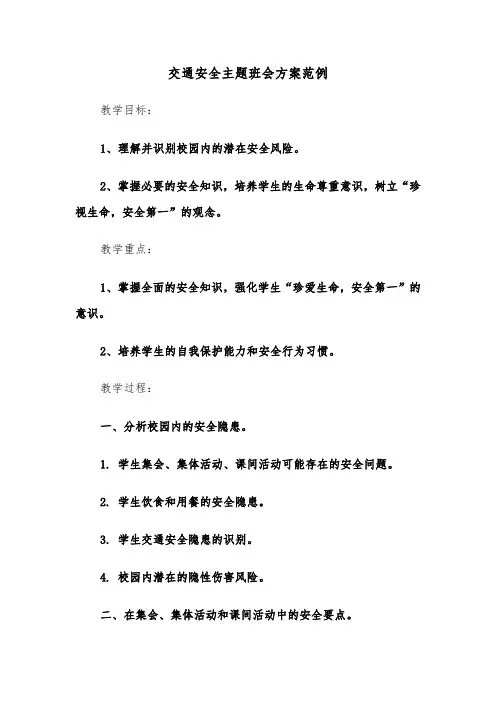 交通安全主题班会方案范例

教学目标：

1、理解并识别校园内的潜在安全风险。

2、掌握必要的安全知识，培养学生的生命尊重意识，树立“珍视生命，安全第一”的观念。

教学重点：

1、掌握全面的安全知识，强化学生“珍爱生命，安全第一”的意识。

2、培养学生的自我保护能力和安全行为习惯。

教学过程：

一、分析校园内的安全隐患。

1. 学生集会、集体活动、课间活动可能存在的安全问题。

2. 学生饮食和用餐的安全隐患。

3. 学生交通安全隐患的识别。

4. 校园内潜在的隐性伤害风险。

二、在集会、集体活动和课间活动中的安全要点。